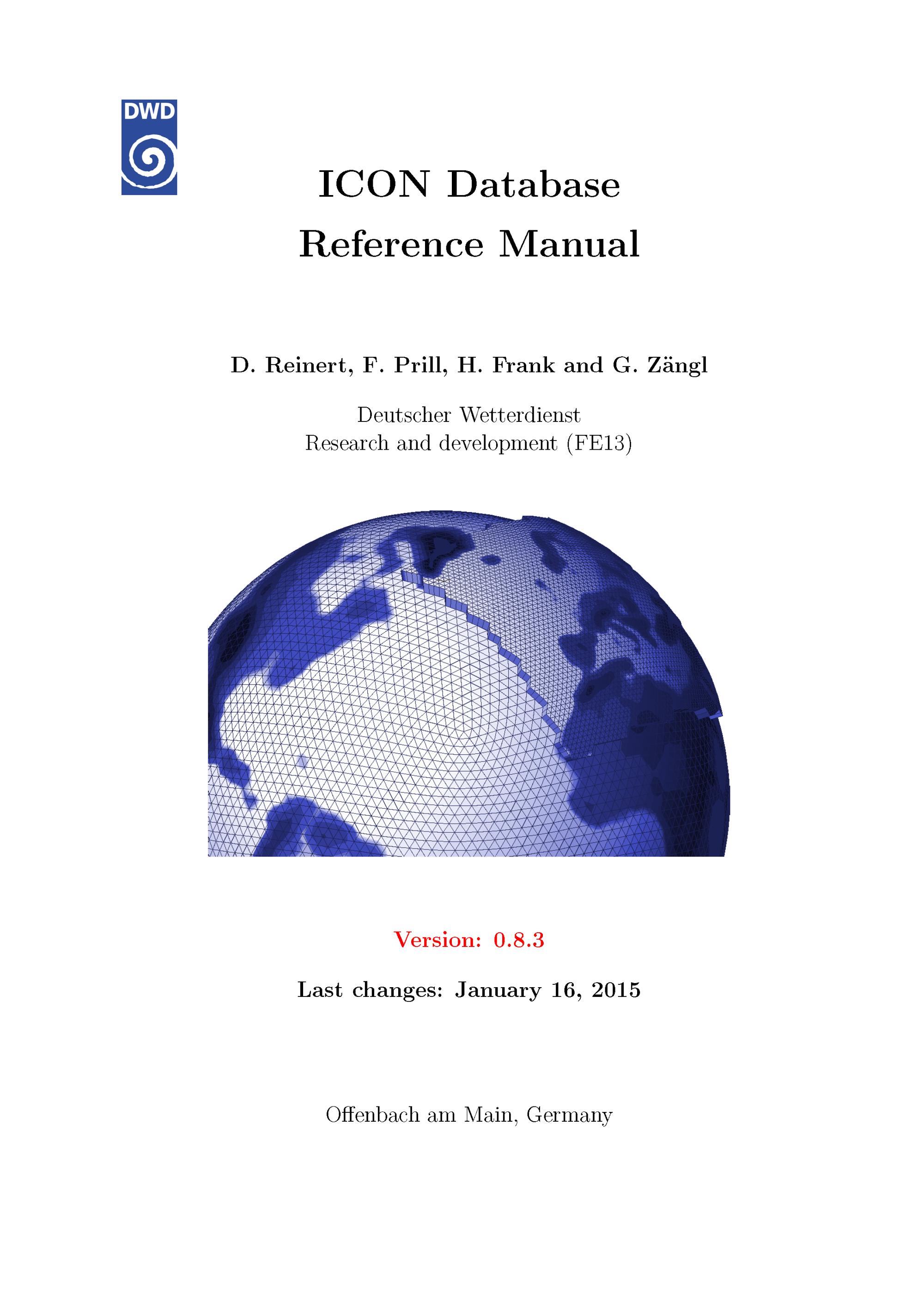 DWD

ICON Database
Reference Manual

D. Reinert, F. Prill, H. Frank and G. Zängl

Deutscher Wetterdienst
Research and development (FE13)

Version: 0.8.3

Last changes: January 16, 2015

Offenbach am Main, Germany